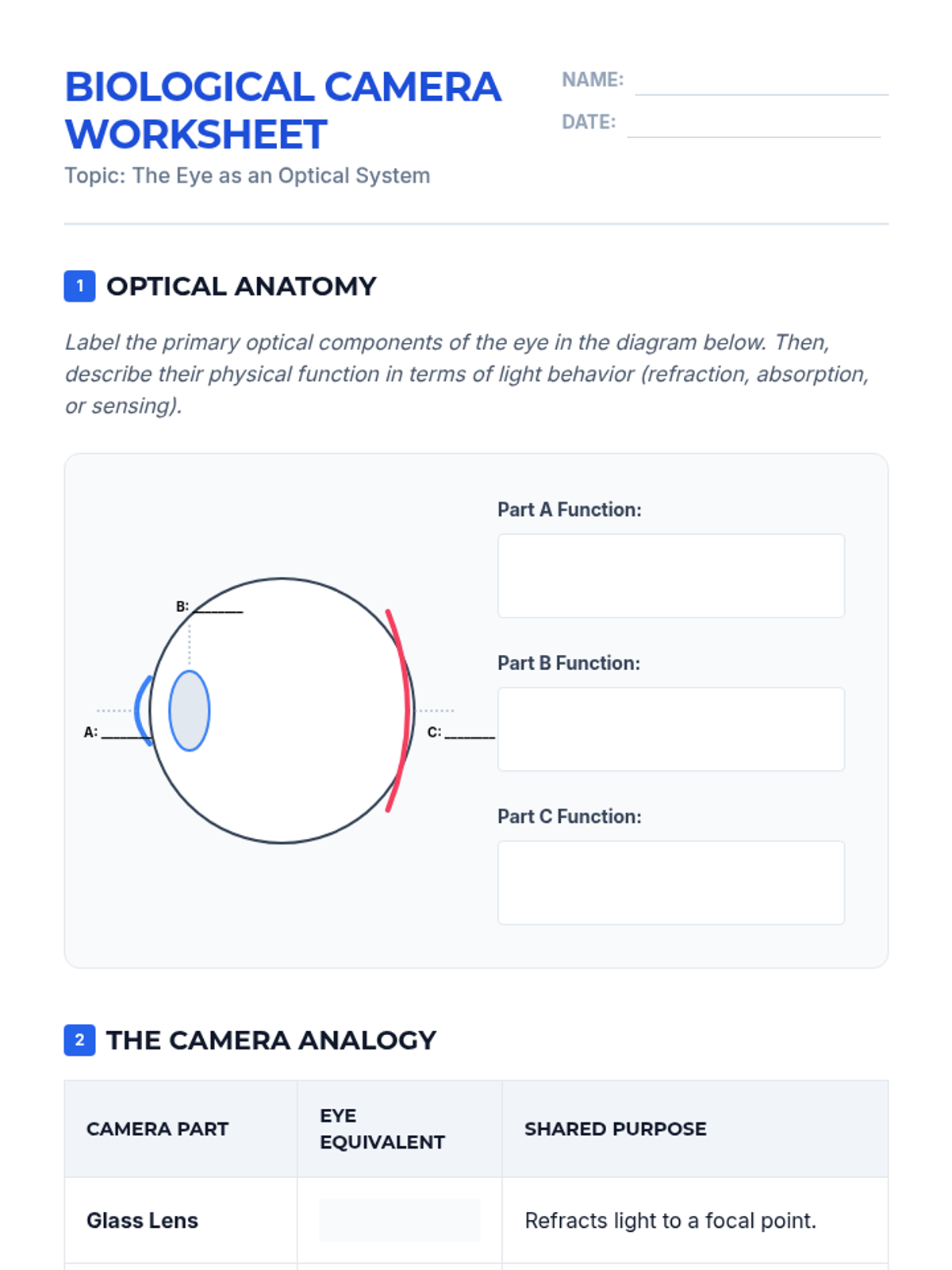 BIOLOGICAL CAMERA WORKSHEET

Topic: The Eye as an Optical System

NAME: ____
DATE: ____

1 OPTICAL ANATOMY

Label the primary optical components of the eye in the diagram below. Then, describe their physical function in terms of light behavior (refraction, absorption, or sensing).

B: ____

A: ____

C: ____

Part A Function:

Part B Function:

Part C Function:

2 THE CAMERA ANALOGY

| CAMERA PART | EYE EQUIVALENT | SHARED PURPOSE |
|---|---|---|
| Glass Lens |  | Refracts light to a focal point. |